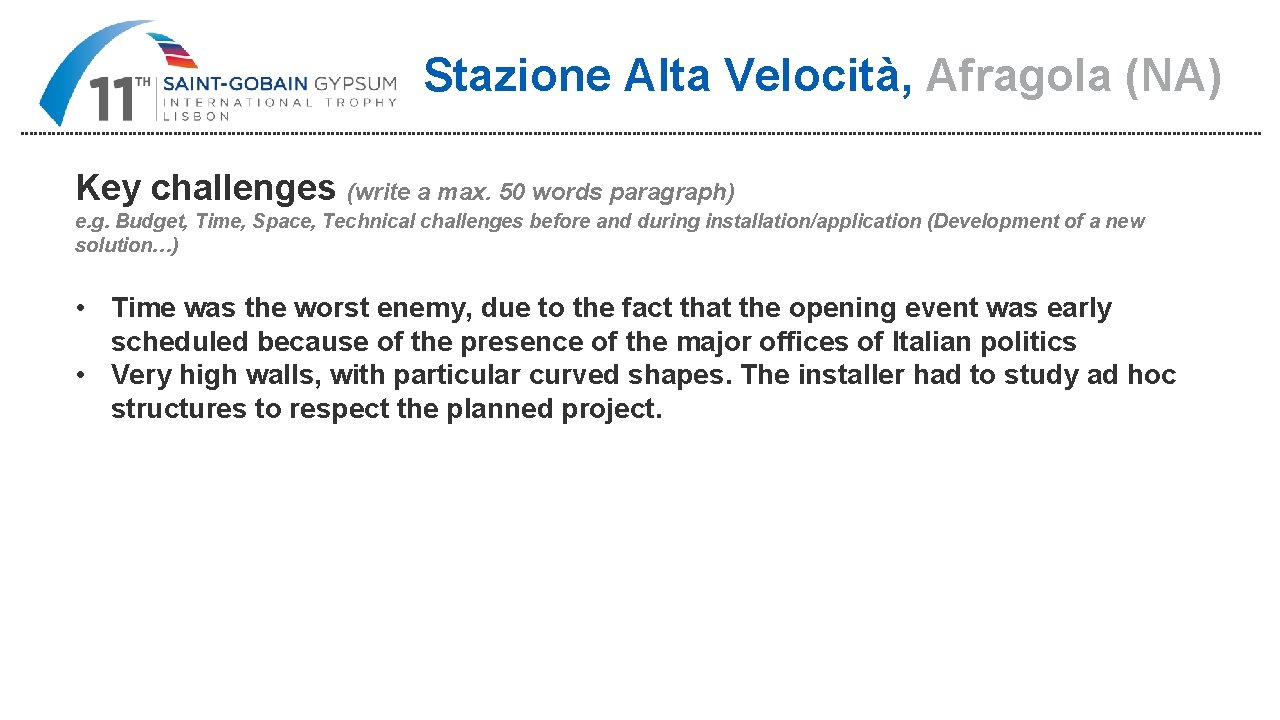 11TH SAINT-GOBAIN GYPSUM INTERNATIONAL TROPHY LISBON

Stazione Alta Velocità, Afragola (NA)

Key challenges (write a max. 50 words paragraph)

e.g. Budget, Time, Space, Technical challenges before and during installation/application (Development of a new solution…)

• Time was the worst enemy, due to the fact that the opening event was early scheduled because of the presence of the major offices of Italian politics
• Very high walls, with particular curved shapes. The installer had to study ad hoc structures to respect the planned project.